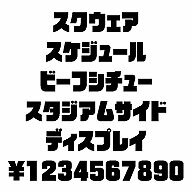 スクウェア
スケジュール
ビーフシチュー
スタジアムサイド
ディスプレイ
¥1234567890